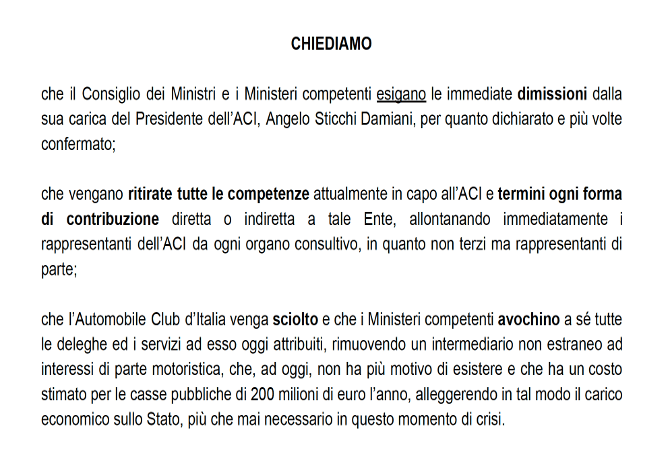 CHIEDIAMO

che il Consiglio dei Ministri e i Ministeri competenti esigano le immediate dimissioni dalla sua carica del Presidente dell'ACI, Angelo Sticchi Damiani, per quanto dichiarato e più volte confermato;

che vengano ritirate tutte le competenze attualmente in capo all'ACI e termini ogni forma di contribuzione diretta o indiretta a tale Ente, allontanando immediatamente i rappresentanti dell'ACI da ogni organo consultivo, in quanto non terzi ma rappresentanti di parte;

che l'Automobile Club d'Italia venga sciolto e che i Ministeri competenti avochino a sé tutte le deleghe ed i servizi ad esso oggi attribuiti, rimuovendo un intermediario non estraneo ad interessi di parte motoristica, che, ad oggi, non ha più motivo di esistere e che ha un costo stimato per le casse pubbliche di 200 milioni di euro l'anno, alleggerendo in tal modo il carico economico sullo Stato, più che mai necessario in questo momento di crisi.